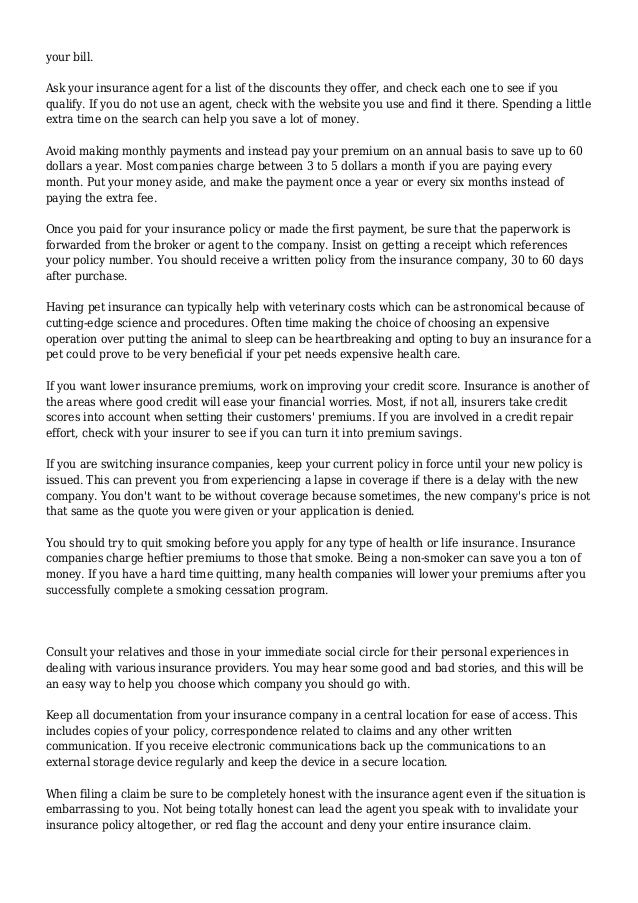 your bill.

Ask your insurance agent for a list of the discounts they offer, and check each one to see if you qualify. If you do not use an agent, check with the website you use and find it there. Spending a little extra time on the search can help you save a lot of money.

Avoid making monthly payments and instead pay your premium on an annual basis to save up to 60 dollars a year. Most companies charge between 3 to 5 dollars a month if you are paying every month. Put your money aside, and make the payment once a year or every six months instead of paying the extra fee.

Once you paid for your insurance policy or made the first payment, be sure that the paperwork is forwarded from the broker or agent to the company. Insist on getting a receipt which references your policy number. You should receive a written policy from the insurance company, 30 to 60 days after purchase.

Having pet insurance can typically help with veterinary costs which can be astronomical because of cutting-edge science and procedures. Often time making the choice of choosing an expensive operation over putting the animal to sleep can be heartbreaking and opting to buy an insurance for a pet could prove to be very beneficial if your pet needs expensive health care.

If you want lower insurance premiums, work on improving your credit score. Insurance is another of the areas where good credit will ease your financial worries. Most, if not all, insurers take credit scores into account when setting their customers' premiums. If you are involved in a credit repair effort, check with your insurer to see if you can turn it into premium savings.

If you are switching insurance companies, keep your current policy in force until your new policy is issued. This can prevent you from experiencing a lapse in coverage if there is a delay with the new company. You don't want to be without coverage because sometimes, the new company's price is not that same as the quote you were given or your application is denied.

You should try to quit smoking before you apply for any type of health or life insurance. Insurance companies charge heftier premiums to those that smoke. Being a non-smoker can save you a ton of money. If you have a hard time quitting, many health companies will lower your premiums after you successfully complete a smoking cessation program.

Consult your relatives and those in your immediate social circle for their personal experiences in dealing with various insurance providers. You may hear some good and bad stories, and this will be an easy way to help you choose which company you should go with.

Keep all documentation from your insurance company in a central location for ease of access. This includes copies of your policy, correspondence related to claims and any other written communication. If you receive electronic communications back up the communications to an external storage device regularly and keep the device in a secure location.

When filing a claim be sure to be completely honest with the insurance agent even if the situation is embarrassing to you. Not being totally honest can lead the agent you speak with to invalidate your insurance policy altogether, or red flag the account and deny your entire insurance claim.